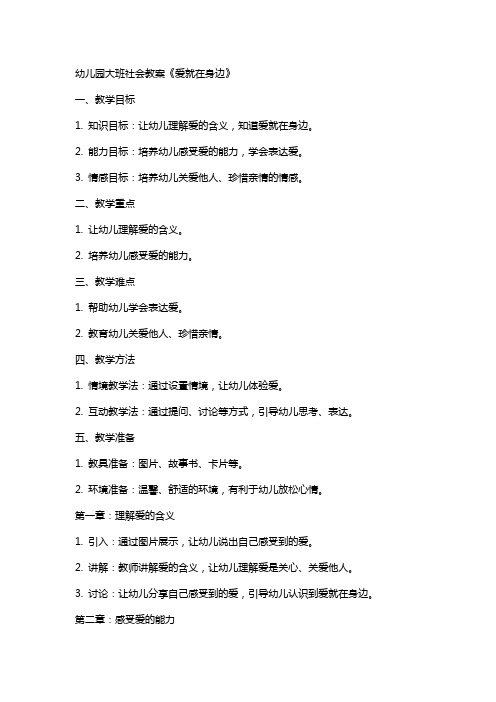 幼儿园大班社会教案《爱就在身边》

一、教学目标

1. 知识目标：让幼儿理解爱的含义，知道爱就在身边。

2. 能力目标：培养幼儿感受爱的能力，学会表达爱。

3. 情感目标：培养幼儿关爱他人、珍惜亲情的情感。

二、教学重点

1. 让幼儿理解爱的含义。

2. 培养幼儿感受爱的能力。

三、教学难点

1. 帮助幼儿学会表达爱。

2. 教育幼儿关爱他人、珍惜亲情。

四、教学方法

1. 情境教学法：通过设置情境，让幼儿体验爱。

2. 互动教学法：通过提问、讨论等方式，引导幼儿思考、表达。

五、教学准备

1. 教具准备：图片、故事书、卡片等。

2. 环境准备：温馨、舒适的环境，有利于幼儿放松心情。

第一章：理解爱的含义

1. 引入：通过图片展示，让幼儿说出自己感受到的爱。

2. 讲解：教师讲解爱的含义，让幼儿理解爱是关心、关爱他人。

3. 讨论：让幼儿分享自己感受到的爱，引导幼儿认识到爱就在身边。

第二章：感受爱的能力